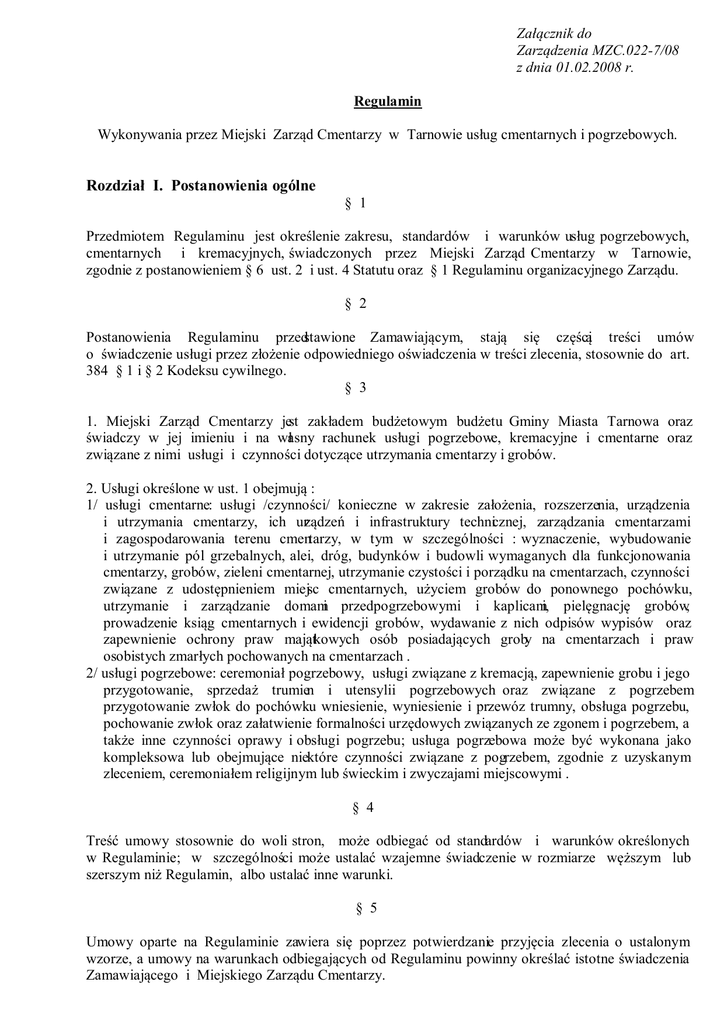 Załącznik do
Zarządzenia MZC.022-7/08
z dnia 01.02.2008 r.

Regulamin

Wykonywania przez Miejski Zarząd Cmentarzy w Tarnowie usług cmentarnych i pogrzebowych.

Rozdział I. Postanowienia ogólne

§ 1

Przedmiotem Regulaminu jest określenie zakresu, standardów i warunków usług pogrzebowych, cmentarnych i kremacyjnych, świadczonych przez Miejski Zarząd Cmentarzy w Tarnowie, zgodnie z postanowieniem § 6 ust. 2 i ust. 4 Statutu oraz § 1 Regulaminu organizacyjnego Zarządu.

§ 2

Postanowienia Regulaminu przedstawione Zamawiającym, stają się częścią treści umów o świadczenie usługi przez złożenie odpowiedniego oświadczenia w treści zlecenia, stosownie do art. 384 § 1 i § 2 Kodeksu cywilnego.

§ 3

1. Miejski Zarząd Cmentarzy jest zakładem budżetowym budżetu Gminy Miasta Tarnowa oraz świadczy w jej imieniu i na własny rachunek usługi pogrzebowe, kremacyjne i cmentarne oraz związane z nimi usługi i czynności dotyczące utrzymania cmentarzy i grobów.

2. Usługi określone w ust. 1 obejmują :
1/ usługi cmentarne: usługi /czynności/ konieczne w zakresie założenia, rozszerzenia, urządzenia i utrzymania cmentarzy, ich urządzeń i infrastruktury technicznej, zarządzania cmentarzami i zagospodarowania terenu cmentarzy, w tym w szczególności : wyznaczenie, wybudowanie i utrzymanie pól grzebalnych, alei, dróg, budynków i budowli wymaganych dla funkcjonowania cmentarzy, grobów, zieleni cmentarnej, utrzymanie czystości i porządku na cmentarzach, czynności związane z udostępnieniem miejsc cmentarnych, użyciem grobów do ponownego pochówku, utrzymanie i zarządzanie domami przedpogrzebowymi i kaplicami, pielęgnację grobów, prowadzenie ksiąg cmentarnych i ewidencji grobów, wydawanie z nich odpisów wypisów oraz zapewnienie ochrony praw majątkowych osób posiadających groby na cmentarzach i praw osobistych zmarłych pochowanych na cmentarzach .
2/ usługi pogrzebowe: ceremoniał pogrzebowy, usługi związane z kremacją, zapewnienie grobu i jego przygotowanie, sprzedaż trumien i utensylii pogrzebowych oraz związane z pogrzebem przygotowanie zwłok do pochówku wniesienie, wyniesienie i przewóz trumny, obsługa pogrzebu, pochowanie zwłok oraz załatwienie formalności urzędowych związanych ze zgonem i pogrzebem, a także inne czynności oprawy i obsługi pogrzebu; usługa pogrzebowa może być wykonana jako kompleksowa lub obejmujące niektóre czynności związane z pogrzebem, zgodnie z uzyskanym zleceniem, ceremoniałem religijnym lub świeckim i zwyczajami miejscowymi .

§ 4

Treść umowy stosownie do woli stron, może odbiegać od standardów i warunków określonych w Regulaminie; w szczególności może ustalać wzajemne świadczenie w rozmiarze węższym lub szerszym niż Regulamin, albo ustalać inne warunki.

§ 5

Umowy oparte na Regulaminie zawiera się poprzez potwierdzanie przyjęcia zlecenia o ustalonym wzorze, a umowy na warunkach odbiegających od Regulaminu powinny określać istotne świadczenia Zamawiającego i Miejskiego Zarządu Cmentarzy.